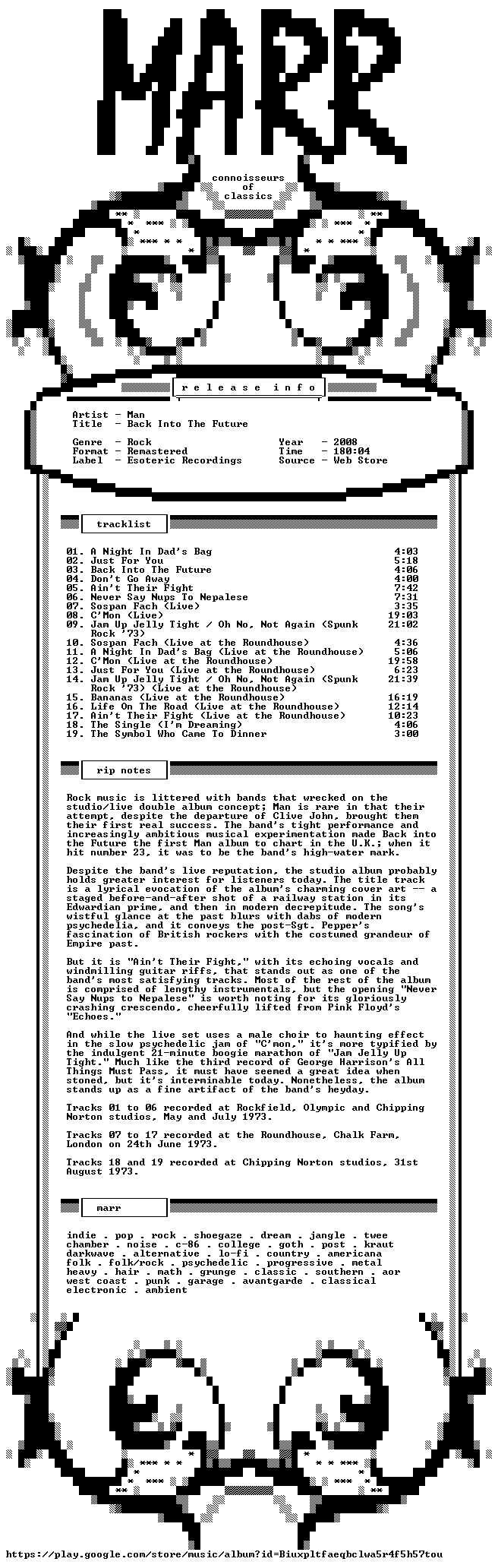 MARR

connoisseurs
of
classics

release info

Artist - Man
Title - Back Into The Future

Genre - Rock
Format - Remastered
Label - Esoteric Recordings

Year - 2008
Time - 180:04
Source - Web Store

tracklist

01. A Night In Dad's Bag 4:03
02. Just For You 5:18
03. Back Into The Future 4:06
04. Don't Go Away 4:00
05. Ain't Their Fight 7:42
06. Never Say Nups To Nepalese 7:31
07. Sospan Fach (Live) 3:35
08. C'Mon (Live) 19:03
09. Jam Up Jelly Tight / Oh No, Not Again (Spunk Rock '73) 21:02
10. Sospan Fach (Live at the Roundhouse) 4:36
11. A Night In Dad's Bag (Live at the Roundhouse) 5:06
12. C'Mon (Live at the Roundhouse) 19:58
13. Just For You (Live at the Roundhouse) 6:23
14. Jam Up Jelly Tight / Oh No, Not Again (Spunk Rock '73) (Live at the Roundhouse) 21:39
15. Bananas (Live at the Roundhouse) 16:19
16. Life On The Road (Live at the Roundhouse) 12:14
17. Ain't Their Fight (Live at the Roundhouse) 10:23
18. The Single (I'm Dreaming) 4:06
19. The Symbol Who Came To Dinner 3:00

rip notes

Rock music is littered with bands that wrecked on the studio/live double album concept; Man is rare in that their attempt, despite the departure of Clive John, brought them their first real success. The band's tight performance and increasingly ambitious musical experimentation made Back into the Future the first Man album to chart in the U.K.; when it hit number 23, it was to be the band's high-water mark.

Despite the band's live reputation, the studio album probably holds greater interest for listeners today. The title track is a lyrical evocation of the album's charming cover art -- a staged before-and-after shot of a railway station in its Edwardian prime, and then in modern decrepitude. The song's wistful glance at the past blurs with dabs of modern psychedelia, and it conveys the post-Sgt. Pepper's fascination of British rockers with the costumed grandeur of Empire past.

But it is "Ain't Their Fight," with its echoing vocals and windmilling guitar riffs, that stands out as one of the band's most satisfying tracks. Most of the rest of the album is comprised of lengthy instrumentals, but the opening "Never Say Nups to Nepalese" is worth noting for its gloriously crashing crescendo, cheerfully lifted from Pink Floyd's "Echoes."

And while the live set uses a male choir to haunting effect in the slow psychedelic jam of "C'mon," it's more typified by the indulgent 21-minute boogie marathon of "Jam Jelly Up Tight." Much like the third record of George Harrison's All Things Must Pass, it must have seemed a great idea when stoned, but it's interminable today. Nonetheless, the album stands up as a fine artifact of the band's heyday.

Tracks 01 to 06 recorded at Rockfield, Olympic and Chipping Norton studios, May and July 1973.

Tracks 07 to 17 recorded at the Roundhouse, Chalk Farm, London on 24th June 1973.

Tracks 18 and 19 recorded at Chipping Norton studios, 31st August 1973.

marr

indie . pop . rock . shoegaze . dream . jangle . twee
chamber . noise . c-86 . college . goth . post . kraut
darkwave . alternative . lo-fi . country . americana
folk . folk/rock . psychedelic . progressive . metal
heavy . hair . math . grunge . classic . southern . aor
west coast . punk . garage . avantgarde . classical
electronic . ambient

https://play.google.com/store/music/album?id=Biuxpltfaeqbclwa5r4f5h57tou